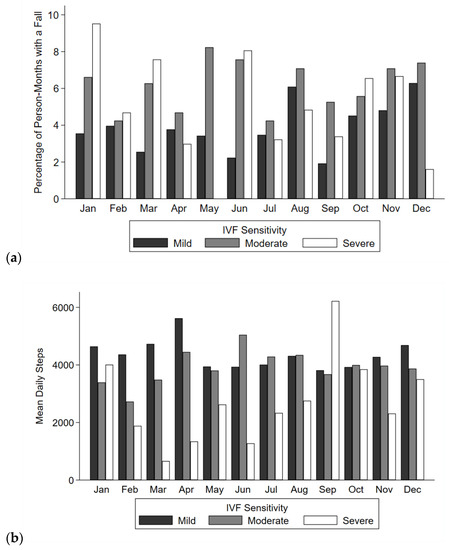 Percentage of Person-Months with a Fall

10
8
6
4
2
0

Jan Feb Mar Apr May Jun Jul Aug Sep Oct Nov Dec

IVF Sensitivity
Mild Moderate Severe

(a)

Mean Daily Steps

6000
4000
2000
0

Jan Feb Mar Apr May Jun Jul Aug Sep Oct Nov Dec

IVF Sensitivity
Mild Moderate Severe

(b)